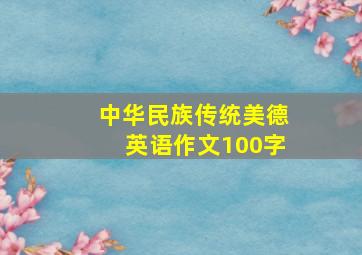 中华民族传统美德
英语作文100字